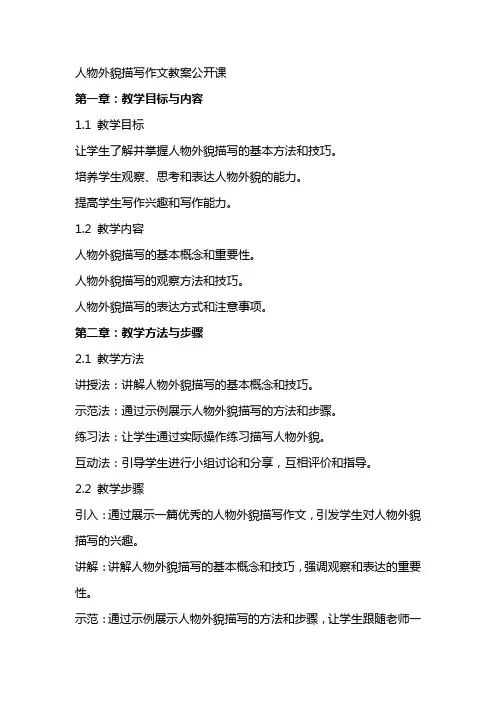 人物外貌描写作文教案公开课

第一章：教学目标与内容

1.1 教学目标

让学生了解并掌握人物外貌描写的基本方法和技巧。

培养学生观察、思考和表达人物外貌的能力。

提高学生写作兴趣和写作能力。

1.2 教学内容

人物外貌描写的基本概念和重要性。

人物外貌描写的观察方法和技巧。

人物外貌描写的表达方式和注意事项。

第二章：教学方法与步骤

2.1 教学方法

讲授法：讲解人物外貌描写的基本概念和技巧。

示范法：通过示例展示人物外貌描写的方法和步骤。

练习法：让学生通过实际操作练习描写人物外貌。

互动法：引导学生进行小组讨论和分享，互相评价和指导。

2.2 教学步骤

引入：通过展示一篇优秀的人物外貌描写作文，引发学生对人物外貌描写的兴趣。

讲解：讲解人物外貌描写的基本概念和技巧，强调观察和表达的重要性。

示范：通过示例展示人物外貌描写的方法和步骤，让学生跟随老师一